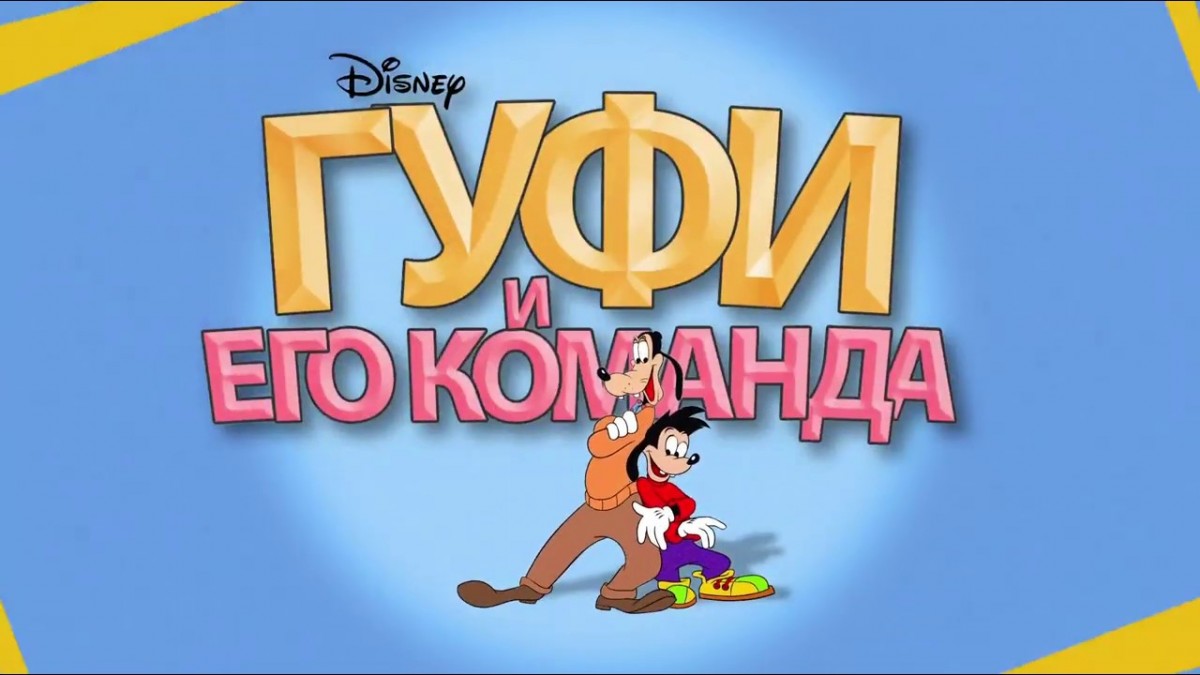 Disney
ГУФИ
И
ЕГО КОМАНДА